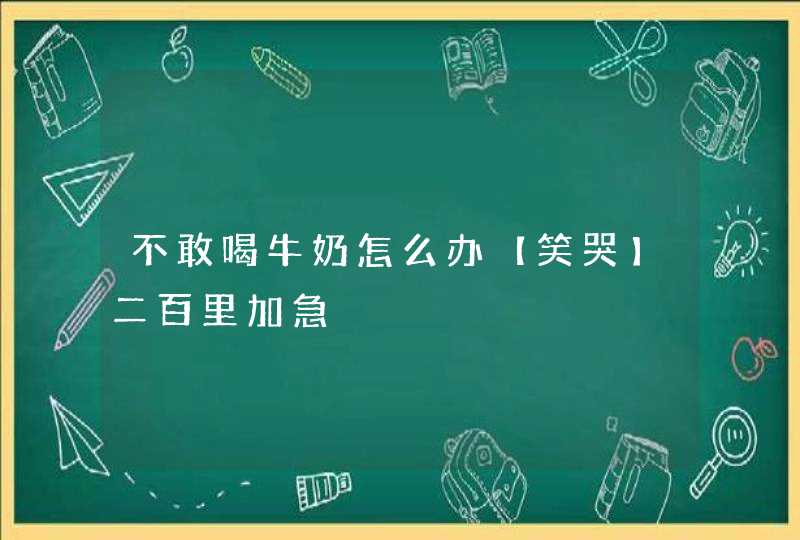 不敢喝牛奶怎么办【笑哭】二百里加急